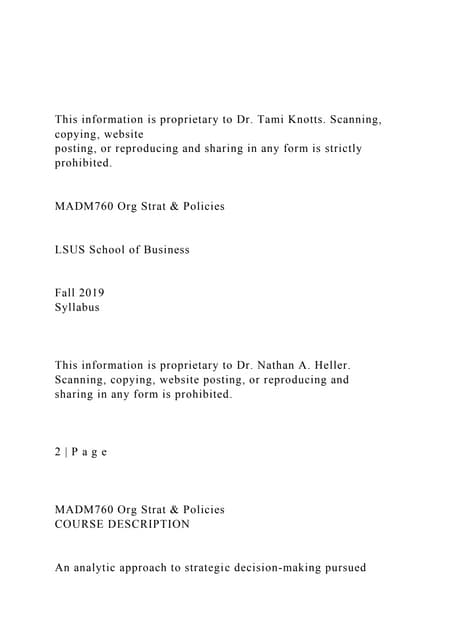 This information is proprietary to Dr. Tami Knotts. Scanning, copying, website posting, or reproducing and sharing in any form is strictly prohibited.

MADM760 Org Strat & Policies

LSUS School of Business

Fall 2019
Syllabus

This information is proprietary to Dr. Nathan A. Heller. Scanning, copying, website posting, or reproducing and sharing in any form is prohibited.

2 | P a g e

MADM760 Org Strat & Policies
COURSE DESCRIPTION

An analytic approach to strategic decision-making pursued